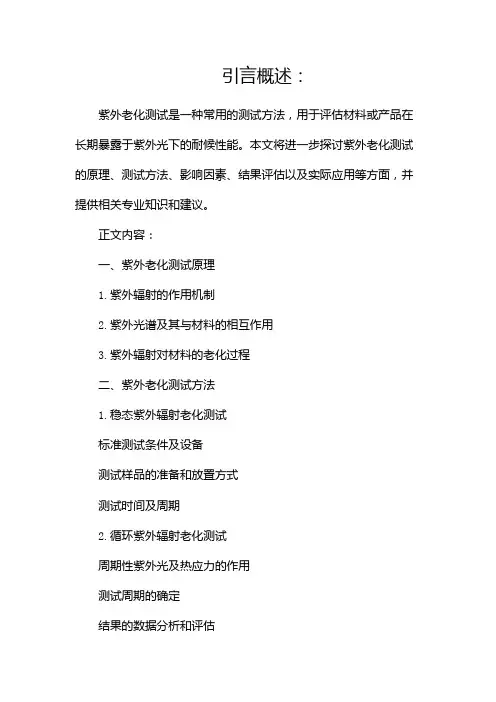 引言概述：

紫外老化测试是一种常用的测试方法，用于评估材料或产品在长期暴露于紫外光下的耐候性能。本文将进一步探讨紫外老化测试的原理、测试方法、影响因素、结果评估以及实际应用等方面，并提供相关专业知识和建议。

正文内容：

一、紫外老化测试原理

1. 紫外辐射的作用机制

2. 紫外光谱及其与材料的相互作用

3. 紫外辐射对材料的老化过程

二、紫外老化测试方法

1. 稳态紫外辐射老化测试

标准测试条件及设备

测试样品的准备和放置方式

测试时间及周期

2. 循环紫外辐射老化测试

周期性紫外光及热应力的作用

测试周期的确定

结果的数据分析和评估